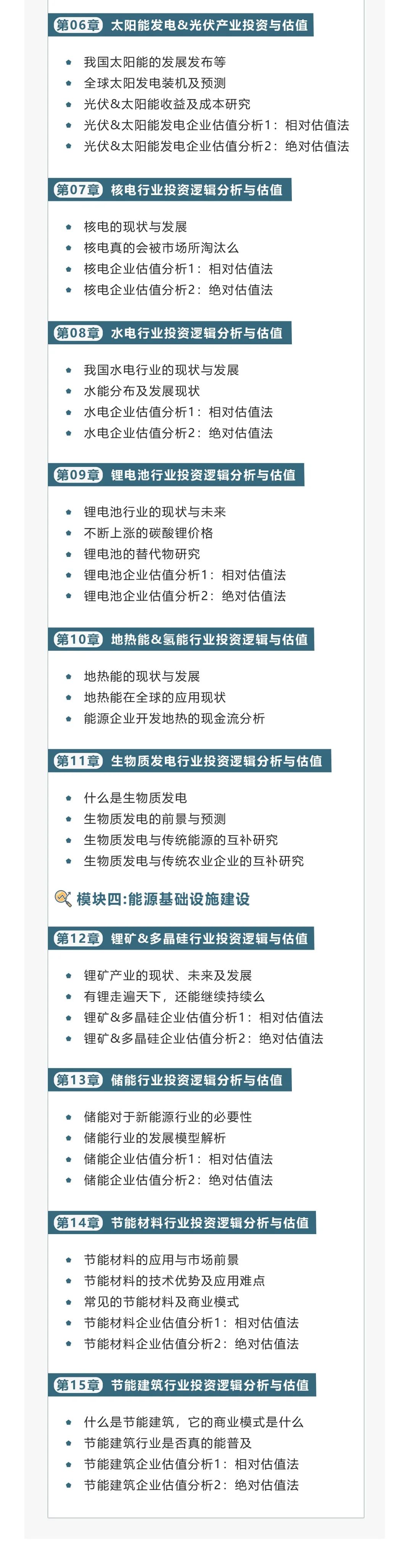 第06章 太阳能发电&光伏产业投资与估值

• 我国太阳能的发展发布等
• 全球太阳发电装机及预测
• 光伏&太阳能收益及成本研究
• 光伏&太阳能发电企业估值分析1：相对估值法
• 光伏&太阳能发电企业估值分析2：绝对估值法

第07章 核电行业投资逻辑分析与估值

• 核电的现状与发展
• 核电真的会被市场所淘汰么
• 核电企业估值分析1：相对估值法
• 核电企业估值分析2：绝对估值法

第08章 水电行业投资逻辑分析与估值

• 我国水电行业的现状与发展
• 水能分布及发展现状
• 水电企业估值分析1：相对估值法
• 水电企业估值分析2：绝对估值法

第09章 锂电池行业投资逻辑分析与估值

• 锂电池行业的现状与未来
• 不断上涨的碳酸锂价格
• 锂电池的替代物研究
• 锂电池企业估值分析1：相对估值法
• 锂电池企业估值分析2：绝对估值法

第10章 地热能&氢能行业投资逻辑与估值

• 地热能的现状与发展
• 地热能在全球的应用现状
• 能源企业开发地热的现金流分析

第11章 生物质发电行业投资逻辑分析与估值

• 什么是生物质发电
• 生物质发电的前景与预测
• 生物质发电与传统能源的互补研究
• 生物质发电与传统农业企业的互补研究

模块四:能源基础设施建设

第12章 锂矿&多晶硅行业投资逻辑与估值

• 锂矿产业的现状、未来及发展
• 有锂走遍天下，还能继续持续么
• 锂矿&多晶硅企业估值分析1：相对估值法
• 锂矿&多晶硅企业估值分析2：绝对估值法

第13章 储能行业投资逻辑分析与估值

• 储能对于新能源行业的必要性
• 储能行业的发展模型解析
• 储能企业估值分析1：相对估值法
• 储能企业估值分析2：绝对估值法

第14章 节能材料行业投资逻辑分析与估值

• 节能材料的应用与市场前景
• 节能材料的技术优势及应用难点
• 常见的节能材料及商业模式
• 节能材料企业估值分析1：相对估值法
• 节能材料企业估值分析2：绝对估值法

第15章 节能建筑行业投资逻辑分析与估值

• 什么是节能建筑，它的商业模式是什么
• 节能建筑行业是否真的能普及
• 节能建筑企业估值分析1：相对估值法
• 节能建筑企业估值分析2：绝对估值法